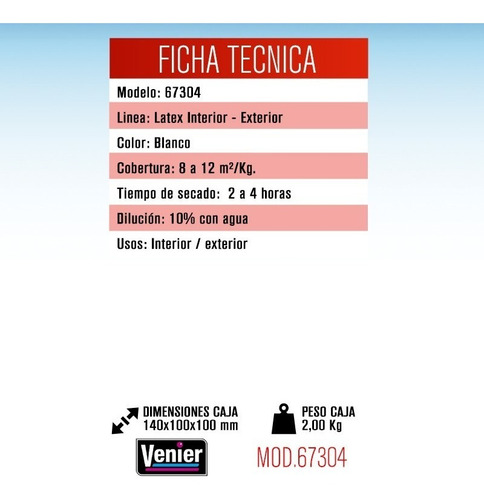 FICHA TECNICA

Modelo: 67304

Linea: Latex Interior - Exterior

Color: Blanco

Cobertura: 8 a 12 m²/Kg.

Tiempo de secado: 2 a 4 horas

Dilución: 10% con agua

Usos: Interior / exterior

DIMENSIONES CAJA
140x100x100 mm

PESO CAJA
2,00 Kg

Venier

MOD.67304